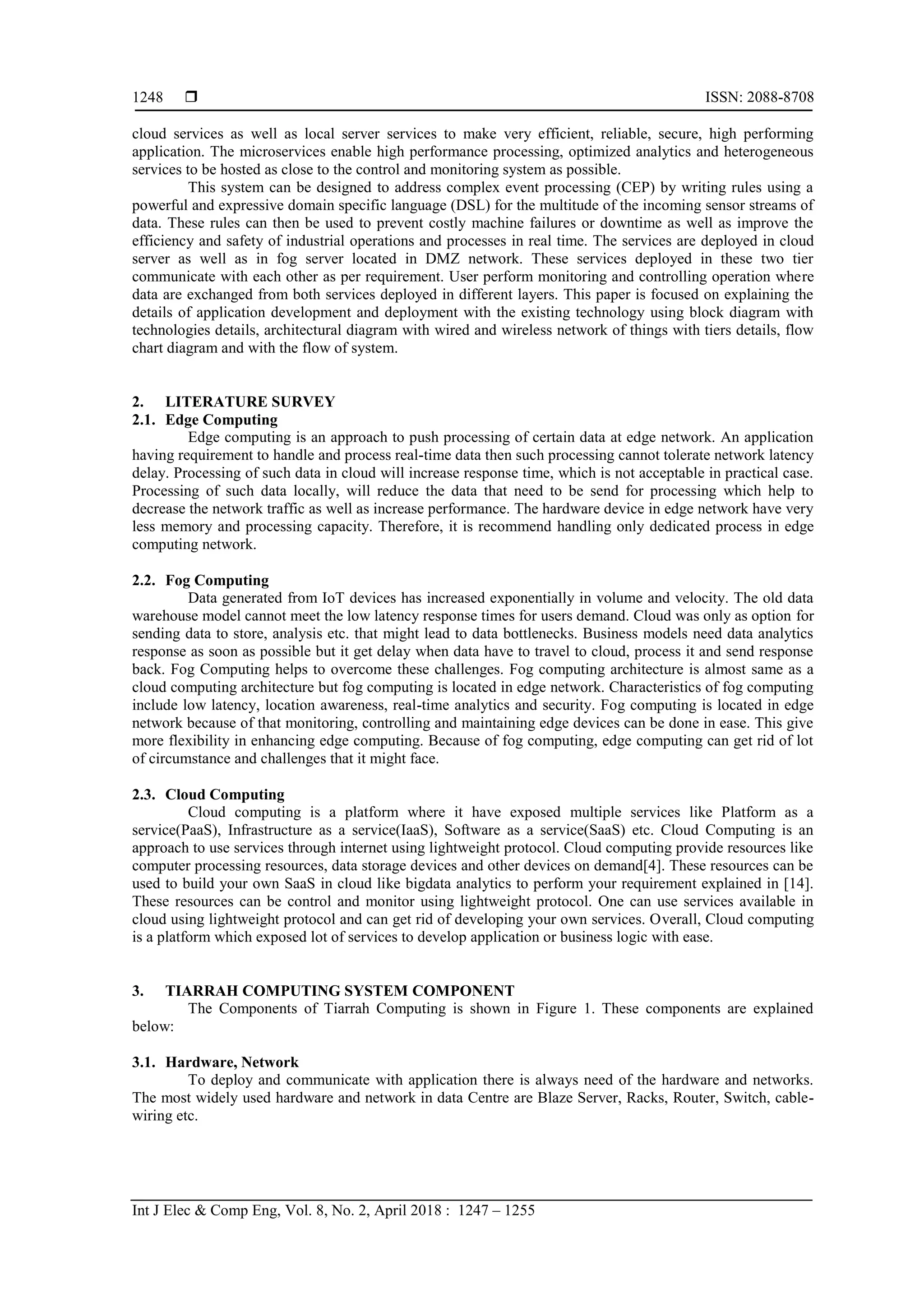 1248 ❒ ISSN: 2088-8708

cloud services as well as local server services to make very efficient, reliable, secure, high performing application. The microservices enable high performance processing, optimized analytics and heterogeneous services to be hosted as close to the control and monitoring system as possible.

This system can be designed to address complex event processing (CEP) by writing rules using a powerful and expressive domain specific language (DSL) for the multitude of the incoming sensor streams of data. These rules can then be used to prevent costly machine failures or downtime as well as improve the efficiency and safety of industrial operations and processes in real time. The services are deployed in cloud server as well as in fog server located in DMZ network. These services deployed in these two tier communicate with each other as per requirement. User perform monitoring and controlling operation where data are exchanged from both services deployed in different layers. This paper is focused on explaining the details of application development and deployment with the existing technology using block diagram with technologies details, architectural diagram with wired and wireless network of things with tiers details, flow chart diagram and with the flow of system.

2. LITERATURE SURVEY
2.1. Edge Computing

Edge computing is an approach to push processing of certain data at edge network. An application having requirement to handle and process real-time data then such processing cannot tolerate network latency delay. Processing of such data in cloud will increase response time, which is not acceptable in practical case. Processing of such data locally, will reduce the data that need to be send for processing which help to decrease the network traffic as well as increase performance. The hardware device in edge network have very less memory and processing capacity. Therefore, it is recommend handling only dedicated process in edge computing network.

2.2. Fog Computing

Data generated from IoT devices has increased exponentially in volume and velocity. The old data warehouse model cannot meet the low latency response times for users demand. Cloud was only as option for sending data to store, analysis etc. that might lead to data bottlenecks. Business models need data analytics response as soon as possible but it get delay when data have to travel to cloud, process it and send response back. Fog Computing helps to overcome these challenges. Fog computing architecture is almost same as a cloud computing architecture but fog computing is located in edge network. Characteristics of fog computing include low latency, location awareness, real-time analytics and security. Fog computing is located in edge network because of that monitoring, controlling and maintaining edge devices can be done in ease. This give more flexibility in enhancing edge computing. Because of fog computing, edge computing can get rid of lot of circumstance and challenges that it might face.

2.3. Cloud Computing

Cloud computing is a platform where it have exposed multiple services like Platform as a service(PaaS), Infrastructure as a service(IaaS), Software as a service(SaaS) etc. Cloud Computing is an approach to use services through internet using lightweight protocol. Cloud computing provide resources like computer processing resources, data storage devices and other devices on demand[4]. These resources can be used to build your own SaaS in cloud like bigdata analytics to perform your requirement explained in [14]. These resources can be control and monitor using lightweight protocol. One can use services available in cloud using lightweight protocol and can get rid of developing your own services. Overall, Cloud computing is a platform which exposed lot of services to develop application or business logic with ease.

3. TIARRAH COMPUTING SYSTEM COMPONENT

The Components of Tiarrah Computing is shown in Figure 1. These components are explained below:

3.1. Hardware, Network

To deploy and communicate with application there is always need of the hardware and networks. The most widely used hardware and network in data Centre are Blaze Server, Racks, Router, Switch, cable-wiring etc.

Int J Elec & Comp Eng, Vol. 8, No. 2, April 2018 : 1247 – 1255